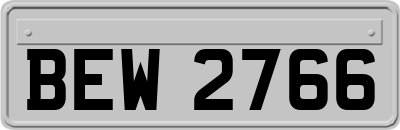 BEW 2766